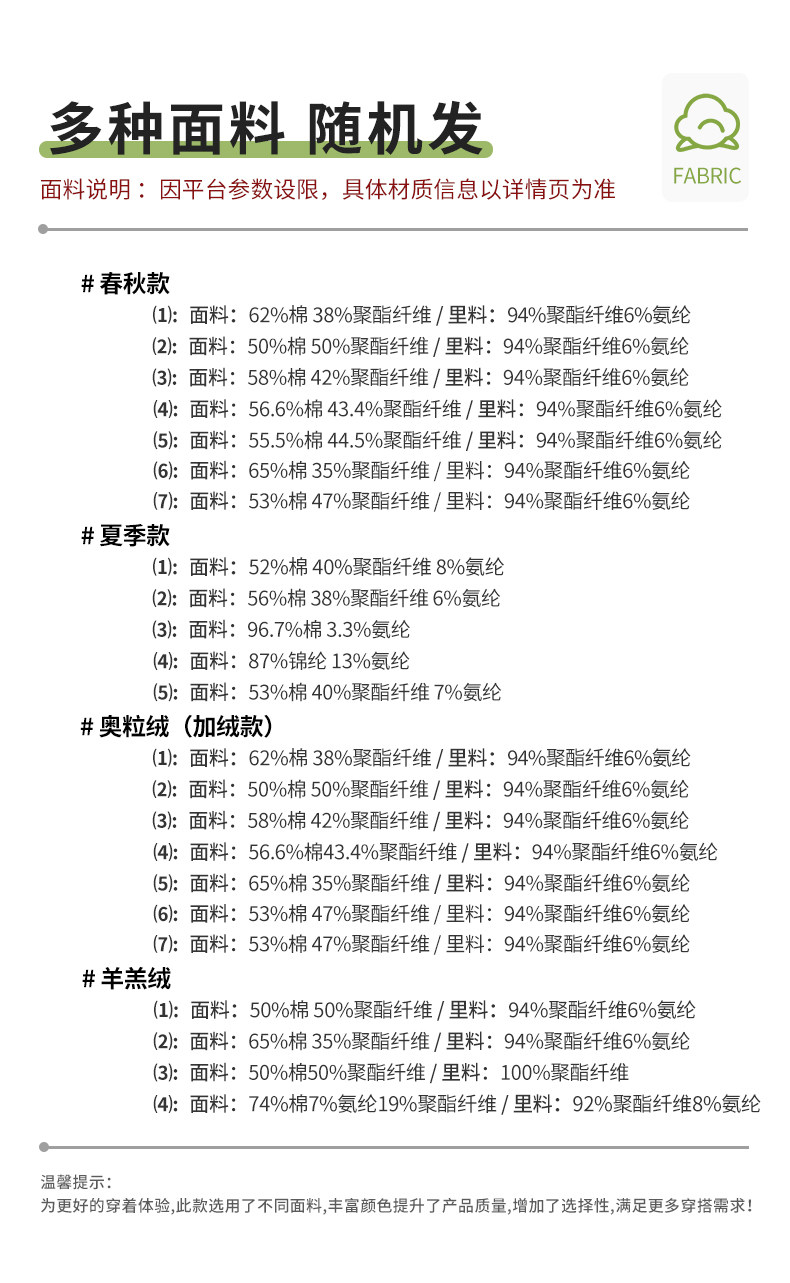 多种面料 随机发

FABRIC

面料说明：因平台参数设限，具体材质信息以详情页为准

# 春秋款

⑴: 面料：62%棉 38%聚酯纤维 / 里料：94%聚酯纤维6%氨纶
⑵: 面料：50%棉 50%聚酯纤维 / 里料：94%聚酯纤维6%氨纶
⑶: 面料：58%棉 42%聚酯纤维 / 里料：94%聚酯纤维6%氨纶
⑷: 面料：56.6%棉 43.4%聚酯纤维 / 里料：94%聚酯纤维6%氨纶
⑸: 面料：55.5%棉 44.5%聚酯纤维 / 里料：94%聚酯纤维6%氨纶
⑹: 面料：65%棉 35%聚酯纤维 / 里料：94%聚酯纤维6%氨纶
⑺: 面料：53%棉 47%聚酯纤维 / 里料：94%聚酯纤维6%氨纶

# 夏季款

⑴: 面料：52%棉 40%聚酯纤维 8%氨纶
⑵: 面料：56%棉 38%聚酯纤维 6%氨纶
⑶: 面料：96.7%棉 3.3%氨纶
⑷: 面料：87%锦纶 13%氨纶
⑸: 面料：53%棉 40%聚酯纤维 7%氨纶

# 奥粒绒（加绒款）

⑴: 面料：62%棉 38%聚酯纤维 / 里料：94%聚酯纤维6%氨纶
⑵: 面料：50%棉 50%聚酯纤维 / 里料：94%聚酯纤维6%氨纶
⑶: 面料：58%棉 42%聚酯纤维 / 里料：94%聚酯纤维6%氨纶
⑷: 面料：56.6%棉43.4%聚酯纤维 / 里料：94%聚酯纤维6%氨纶
⑸: 面料：65%棉 35%聚酯纤维 / 里料：94%聚酯纤维6%氨纶
⑹: 面料：53%棉 47%聚酯纤维 / 里料：94%聚酯纤维6%氨纶
⑺: 面料：53%棉 47%聚酯纤维 / 里料：94%聚酯纤维6%氨纶

# 羊羔绒

⑴: 面料：50%棉 50%聚酯纤维 / 里料：94%聚酯纤维6%氨纶
⑵: 面料：65%棉 35%聚酯纤维 / 里料：94%聚酯纤维6%氨纶
⑶: 面料：50%棉50%聚酯纤维 / 里料：100%聚酯纤维
⑷: 面料：74%棉7%氨纶19%聚酯纤维 / 里料：92%聚酯纤维8%氨纶

温馨提示：
为更好的穿着体验,此款选用了不同面料,丰富颜色提升了产品质量,增加了选择性,满足更多穿搭需求!